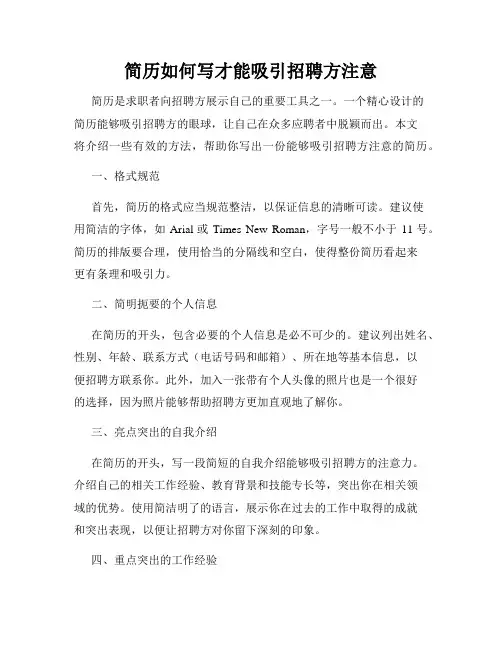 简历如何写才能吸引招聘方注意

简历是求职者向招聘方展示自己的重要工具之一。一个精心设计的简历能够吸引招聘方的眼球，让自己在众多应聘者中脱颖而出。本文将介绍一些有效的方法，帮助你写出一份能够吸引招聘方注意的简历。

一、格式规范

首先，简历的格式应当规范整洁，以保证信息的清晰可读。建议使用简洁的字体，如 Arial 或 Times New Roman，字号一般不小于 11 号。简历的排版要合理，使用恰当的分隔线和空白，使得整份简历看起来更有条理和吸引力。

二、简明扼要的个人信息

在简历的开头，包含必要的个人信息是必不可少的。建议列出姓名、性别、年龄、联系方式（电话号码和邮箱）、所在地等基本信息，以便招聘方联系你。此外，加入一张带有个人头像的照片也是一个很好的选择，因为照片能够帮助招聘方更加直观地了解你。

三、亮点突出的自我介绍

在简历的开头，写一段简短的自我介绍能够吸引招聘方的注意力。介绍自己的相关工作经验、教育背景和技能专长等，突出你在相关领域的优势。使用简洁明了的语言，展示你在过去的工作中取得的成就和突出表现，以便让招聘方对你留下深刻的印象。

四、重点突出的工作经验